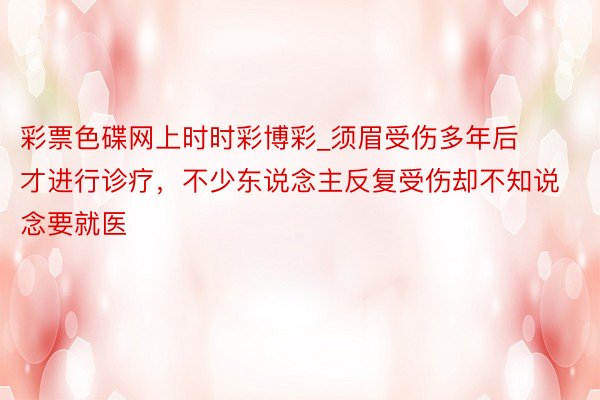 彩票色碟网上时时彩博彩_须眉受伤多年后才进行诊疗，不少东说念主反复受伤却不知说念要就医